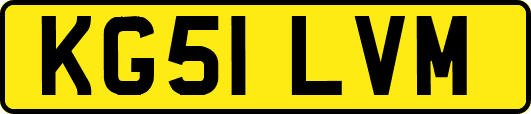 KG51 LVM